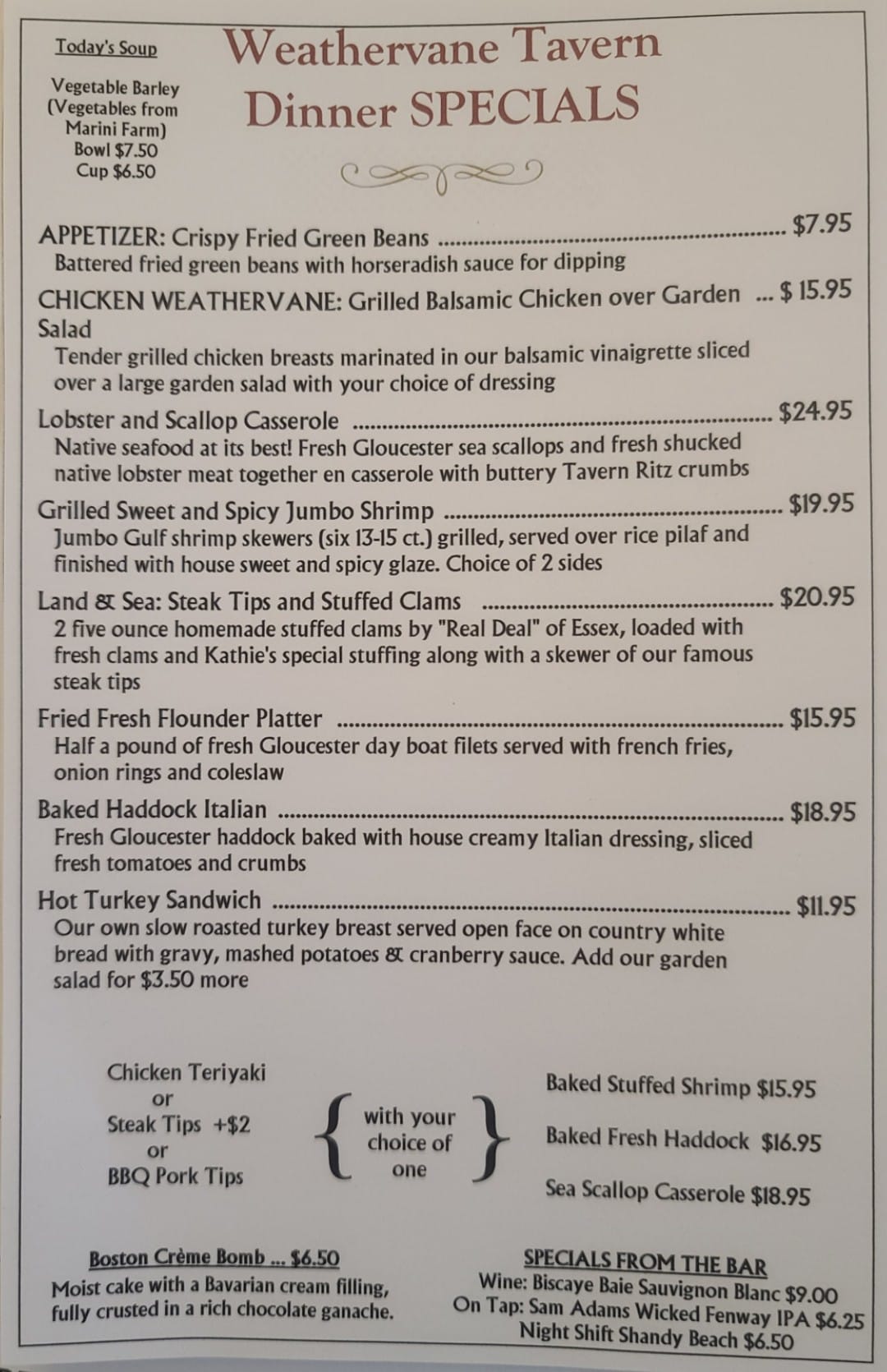 Today's Soup

Vegetable Barley
(Vegetables from
Marini Farm)
Bowl $7.50
Cup $6.50

Weathervane Tavern
Dinner SPECIALS

APPETIZER: Crispy Fried Green Beans $7.95
Battered fried green beans with horseradish sauce for dipping

CHICKEN WEATHERVANE: Grilled Balsamic Chicken over Garden Salad $ 15.95
Tender grilled chicken breasts marinated in our balsamic vinaigrette sliced over a large garden salad with your choice of dressing

Lobster and Scallop Casserole $24.95
Native seafood at its best! Fresh Gloucester sea scallops and fresh shucked native lobster meat together en casserole with buttery Tavern Ritz crumbs

Grilled Sweet and Spicy Jumbo Shrimp $19.95
Jumbo Gulf shrimp skewers (six 13-15 ct.) grilled, served over rice pilaf and finished with house sweet and spicy glaze. Choice of 2 sides

Land & Sea: Steak Tips and Stuffed Clams $20.95
2 five ounce homemade stuffed clams by "Real Deal" of Essex, loaded with fresh clams and Kathie's special stuffing along with a skewer of our famous steak tips

Fried Fresh Flounder Platter $15.95
Half a pound of fresh Gloucester day boat filets served with french fries, onion rings and coleslaw

Baked Haddock Italian $18.95
Fresh Gloucester haddock baked with house creamy Italian dressing, sliced fresh tomatoes and crumbs

Hot Turkey Sandwich $11.95
Our own slow roasted turkey breast served open face on country white bread with gravy, mashed potatoes & cranberry sauce. Add our garden salad for $3.50 more

Chicken Teriyaki
or
Steak Tips +$2
or
BBQ Pork Tips

with your choice of one

Baked Stuffed Shrimp $15.95

Baked Fresh Haddock $16.95

Sea Scallop Casserole $18.95

Boston Crème Bomb ... $6.50
Moist cake with a Bavarian cream filling, fully crusted in a rich chocolate ganache.

SPECIALS FROM THE BAR
Wine: Biscaye Baie Sauvignon Blanc $9.00
On Tap: Sam Adams Wicked Fenway IPA $6.25
Night Shift Shandy Beach $6.50